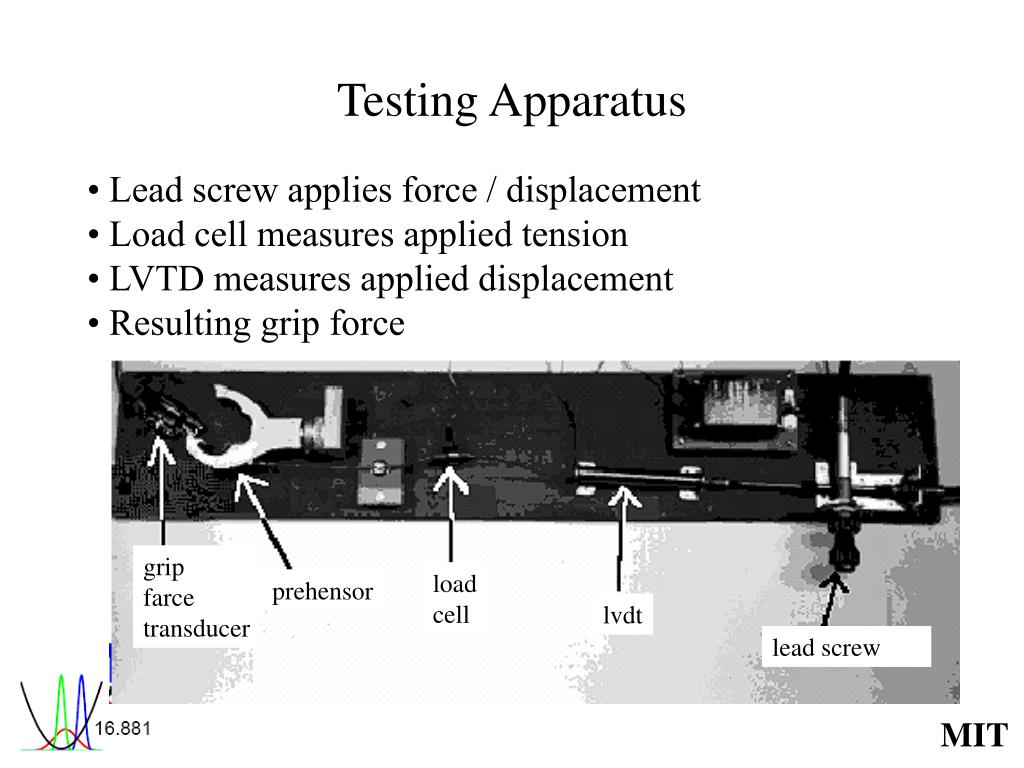 Testing Apparatus

• Lead screw applies force / displacement
• Load cell measures applied tension
• LVTD measures applied displacement
• Resulting grip force

grip farce transducer

prehensor

load cell

lvdt

lead screw

16.881

MIT